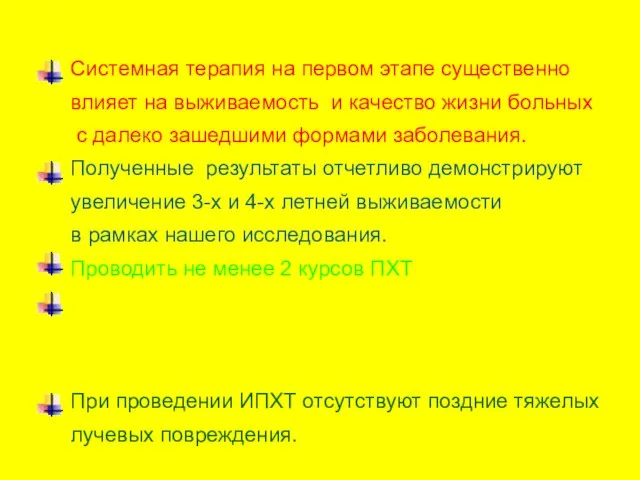 Системная терапия на первом этапе существенно влияет на выживаемость и качество жизни больных с далеко зашедшими формами заболевания.

Полученные результаты отчетливо демонстрируют увеличение 3-х и 4-х летней выживаемости в рамках нашего исследования.

Проводить не менее 2 курсов ПХТ

При проведении ИПХТ отсутствуют поздние тяжелых лучевых повреждения.